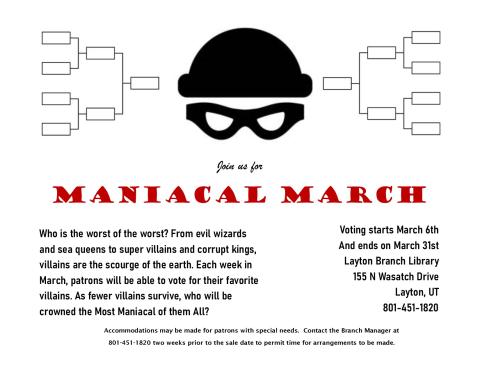 Join us for

MANIACAL MARCH

Who is the worst of the worst? From evil wizards and sea queens to super villains and corrupt kings, villains are the scourge of the earth. Each week in March, patrons will be able to vote for their favorite villains. As fewer villains survive, who will be crowned the Most Maniacal of them All?

Voting starts March 6th
And ends on March 31st
Layton Branch Library
155 N Wasatch Drive
Layton, UT
801-451-1820

Accommodations may be made for patrons with special needs. Contact the Branch Manager at 801-451-1820 two weeks prior to the sale date to permit time for arrangements to be made.